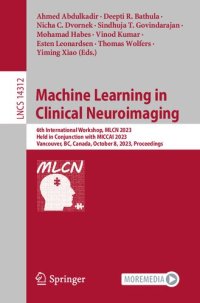 Ahmed Abdulkadir · Deepti R. Bathula · Nicha C. Dvornek · Sindhuja T. Govindarajan · Mohamad Habes · Vinod Kumar · Esten Leonardsen · Thomas Wolfers · Yiming Xiao (Eds.)

LNCS 14312

Machine Learning in Clinical Neuroimaging

6th International Workshop, MLCN 2023
Held in Conjunction with MICCAI 2023
Vancouver, BC, Canada, October 8, 2023, Proceedings

MLCN

Springer

MOREMEDIA